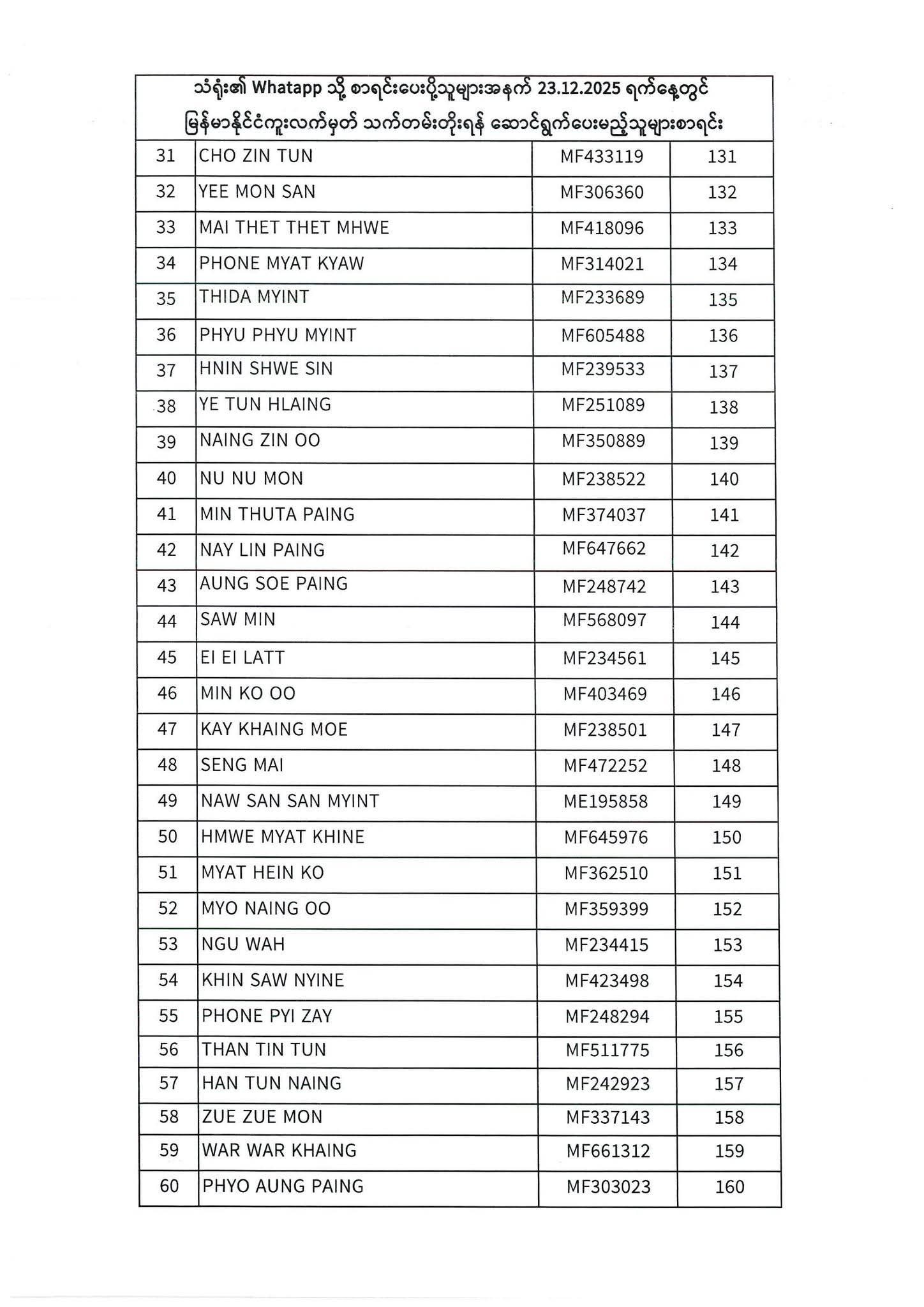 သံရုံး၏ Whatapp သို့ စာရင်းပေးပို့သူများအနက် 23.12.2025 ရက်နေ့တွင် မြန်မာနိုင်ငံကူးလက်မှတ် သက်တမ်းတိုးရန် ဆောင်ရွက်ပေးမည့်သူများစာရင်း

| | | | |
|---|---|---|---|
| 31 | CHO ZIN TUN | MF433119 | 131 |
| 32 | YEE MON SAN | MF306360 | 132 |
| 33 | MAI THET THET MHWE | MF418096 | 133 |
| 34 | PHONE MYAT KYAW | MF314021 | 134 |
| 35 | THIDA MYINT | MF233689 | 135 |
| 36 | PHYU PHYU MYINT | MF605488 | 136 |
| 37 | HNIN SHWE SIN | MF239533 | 137 |
| 38 | YE TUN HLAING | MF251089 | 138 |
| 39 | NAING ZIN OO | MF350889 | 139 |
| 40 | NU NU MON | MF238522 | 140 |
| 41 | MIN THUTA PAING | MF374037 | 141 |
| 42 | NAY LIN PAING | MF647662 | 142 |
| 43 | AUNG SOE PAING | MF248742 | 143 |
| 44 | SAW MIN | MF568097 | 144 |
| 45 | EI EI LATT | MF234561 | 145 |
| 46 | MIN KO OO | MF403469 | 146 |
| 47 | KAY KHAING MOE | MF238501 | 147 |
| 48 | SENG MAI | MF472252 | 148 |
| 49 | NAW SAN SAN MYINT | ME195858 | 149 |
| 50 | HMWE MYAT KHINE | MF645976 | 150 |
| 51 | MYAT HEIN KO | MF362510 | 151 |
| 52 | MYO NAING OO | MF359399 | 152 |
| 53 | NGU WAH | MF234415 | 153 |
| 54 | KHIN SAW NYINE | MF423498 | 154 |
| 55 | PHONE PYI ZAY | MF248294 | 155 |
| 56 | THAN TIN TUN | MF511775 | 156 |
| 57 | HAN TUN NAING | MF242923 | 157 |
| 58 | ZUE ZUE MON | MF337143 | 158 |
| 59 | WAR WAR KHAING | MF661312 | 159 |
| 60 | PHYO AUNG PAING | MF303023 | 160 |